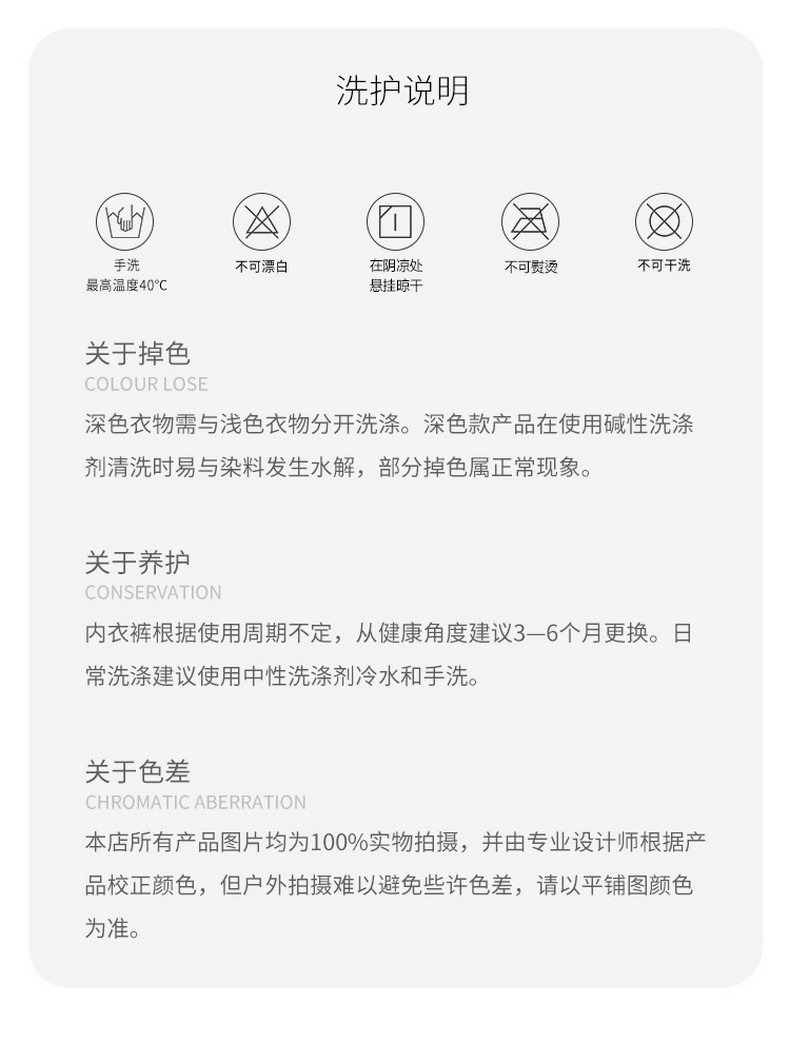 洗护说明

手洗
最高温度40°C

不可漂白

在阴凉处
悬挂晾干

不可熨烫

不可干洗

关于掉色
COLOUR LOSE
深色衣物需与浅色衣物分开洗涤。深色款产品在使用碱性洗涤剂清洗时易与染料发生水解，部分掉色属正常现象。

关于养护
CONSERVATION
内衣裤根据使用周期不定，从健康角度建议3—6个月更换。日常洗涤建议使用中性洗涤剂冷水和手洗。

关于色差
CHROMATIC ABERRATION
本店所有产品图片均为100%实物拍摄，并由专业设计师根据产品校正颜色，但户外拍摄难以避免些许色差，请以平铺图颜色为准。